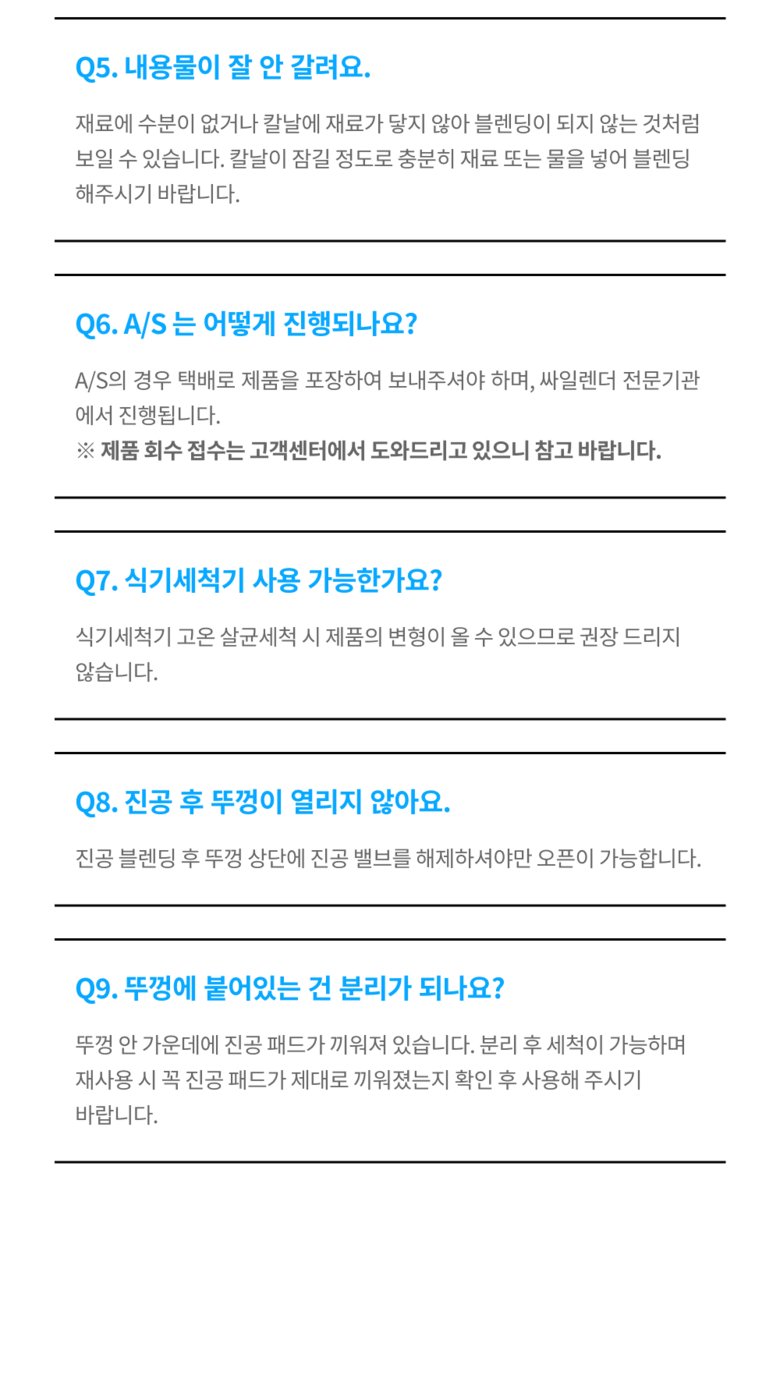 Q5. 내용물이 잘 안 갈려요.

재료에 수분이 없거나 칼날에 재료가 닿지 않아 블렌딩이 되지 않는 것처럼 보일 수 있습니다. 칼날이 잠길 정도로 충분히 재료 또는 물을 넣어 블렌딩 해주시기 바랍니다.

Q6. A/S 는 어떻게 진행되나요?

A/S의 경우 택배로 제품을 포장하여 보내주셔야 하며, 싸일렌더 전문기관에서 진행됩니다.
※ 제품 회수 접수는 고객센터에서 도와드리고 있으니 참고 바랍니다.

Q7. 식기세척기 사용 가능한가요?

식기세척기 고온 살균세척 시 제품의 변형이 올 수 있으므로 권장 드리지 않습니다.

Q8. 진공 후 뚜껑이 열리지 않아요.

진공 블렌딩 후 뚜껑 상단에 진공 밸브를 해제하셔야만 오픈이 가능합니다.

Q9. 뚜껑에 붙어있는 건 분리가 되나요?

뚜껑 안 가운데에 진공 패드가 끼워져 있습니다. 분리 후 세척이 가능하며 재사용 시 꼭 진공 패드가 제대로 끼워졌는지 확인 후 사용해 주시기 바랍니다.